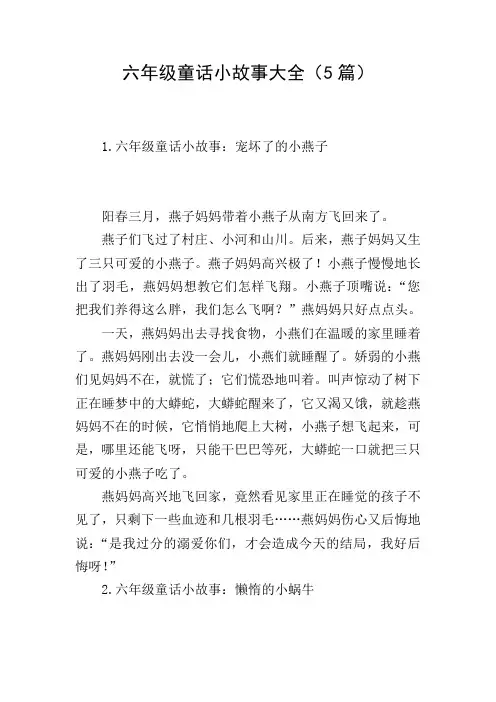 六年级童话小故事大全（5篇）

1.六年级童话小故事：宠坏了的小燕子

阳春三月，燕子妈妈带着小燕子从南方飞回来了。

燕子们飞过了村庄、小河和山川。后来，燕子妈妈又生了三只可爱的小燕子。燕子妈妈高兴极了！小燕子慢慢地长出了羽毛，燕妈妈想教它们怎样飞翔。小燕子顶嘴说：“您把我们养得这么胖，我们怎么飞啊？”燕妈妈只好点点头。

一天，燕妈妈出去寻找食物，小燕们在温暖的家里睡着了。燕妈妈刚出去没一会儿，小燕们就睡醒了。娇弱的小燕们见妈妈不在，就慌了；它们慌恐地叫着。叫声惊动了树下正在睡梦中的大蟒蛇，大蟒蛇醒来了，它又渴又饿，就趁燕妈妈不在的时候，它悄悄地爬上大树，小燕子想飞起来，可是，哪里还能飞呀，只能干巴巴等死，大蟒蛇一口就把三只可爱的小燕子吃了。

燕妈妈高兴地飞回家，竟然看见家里正在睡觉的孩子不见了，只剩下一些血迹和几根羽毛……燕妈妈伤心又后悔地说：“是我过分的溺爱你们，才会造成今天的结局，我好后悔呀！”

2.六年级童话小故事：懒惰的小蜗牛